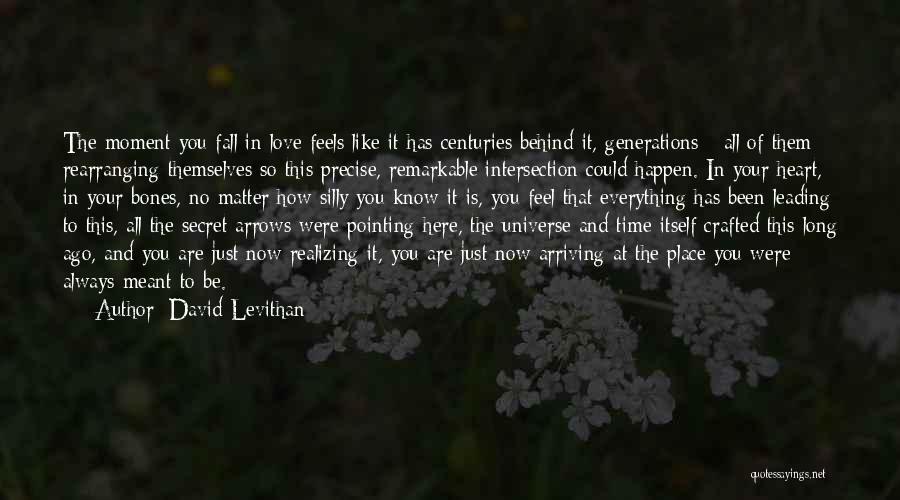 The moment you fall in love feels like it has centuries behind it, generations - all of them rearranging themselves so this precise, remarkable intersection could happen. In your heart, in your bones, no matter how silly you know it is, you feel that everything has been leading to this, all the secret arrows were pointing here, the universe and time itself crafted this long ago, and you are just now realizing it, you are just now arriving at the place you were always meant to be.

— Author: David Levithan

quotessayings.net